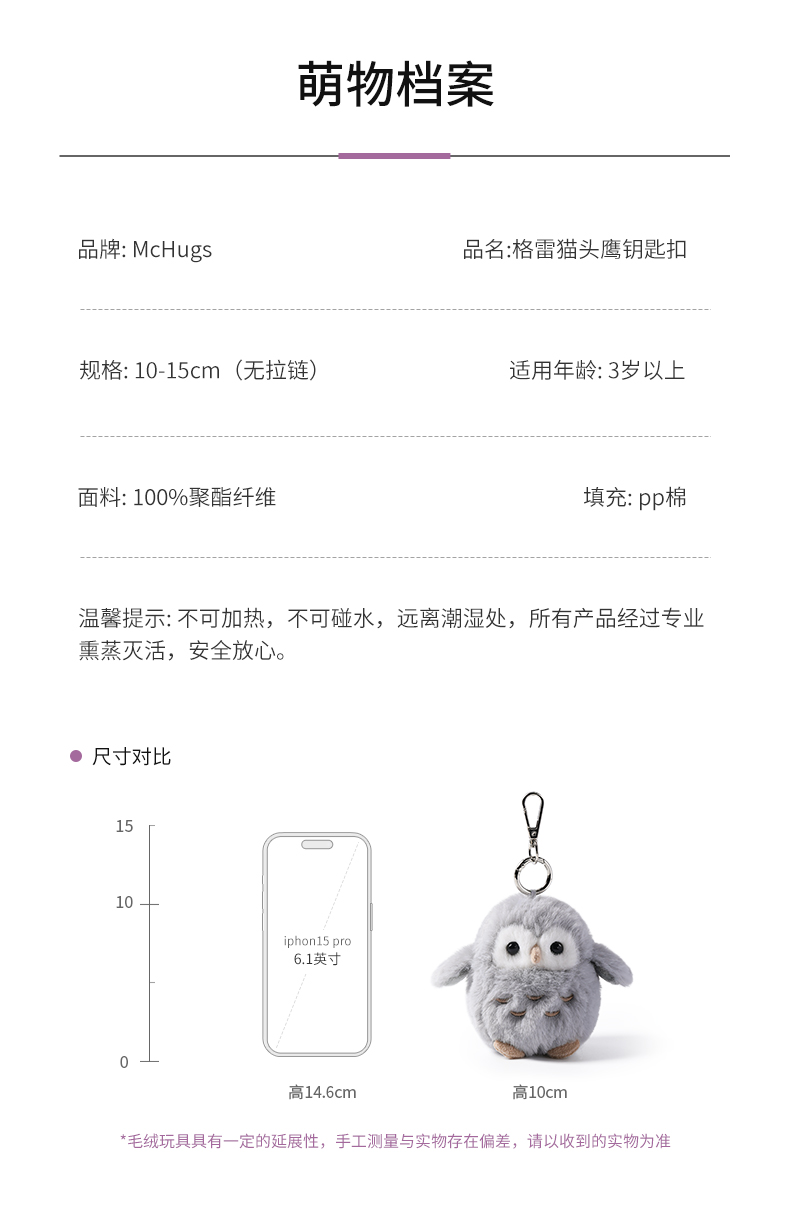 萌物档案

品牌: McHugs 品名:格雷猫头鹰钥匙扣

规格: 10-15cm（无拉链） 适用年龄: 3岁以上

面料: 100%聚酯纤维 填充: pp棉

温馨提示: 不可加热，不可碰水，远离潮湿处，所有产品经过专业熏蒸灭活，安全放心。

• 尺寸对比

15

10

0

iphon15 pro
6.1英寸

高14.6cm

高10cm

*毛绒玩具具有一定的延展性，手工测量与实物存在偏差，请以收到的实物为准